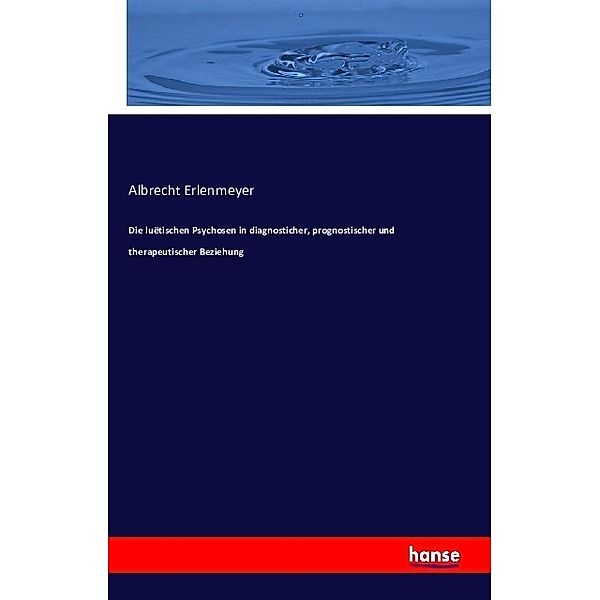 Albrecht Erlenmeyer

Die luëtischen Psychosen in diagnosticher, prognostischer und therapeutischer Beziehung

hanse